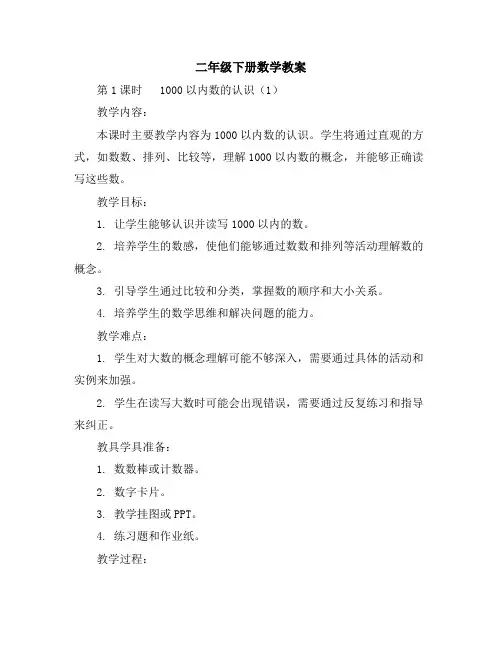 二年级下册数学教案

第 1 课时　1000 以内数的认识（1）

教学内容：

本课时主要教学内容为 1000 以内数的认识。学生将通过直观的方式，如数数、排列、比较等，理解 1000 以内数的概念，并能够正确读写这些数。

教学目标：

1. 让学生能够认识并读写 1000 以内的数。

2. 培养学生的数感，使他们能够通过数数和排列等活动理解数的概念。

3. 引导学生通过比较和分类，掌握数的顺序和大小关系。

4. 培养学生的数学思维和解决问题的能力。

教学难点：

1. 学生对大数的概念理解可能不够深入，需要通过具体的活动和实例来加强。

2. 学生在读写大数时可能会出现错误，需要通过反复练习和指导来纠正。

教具学具准备：

1. 数数棒或计数器。

2. 数字卡片。

3. 教学挂图或 PPT。

4. 练习题和作业纸。

教学过程：